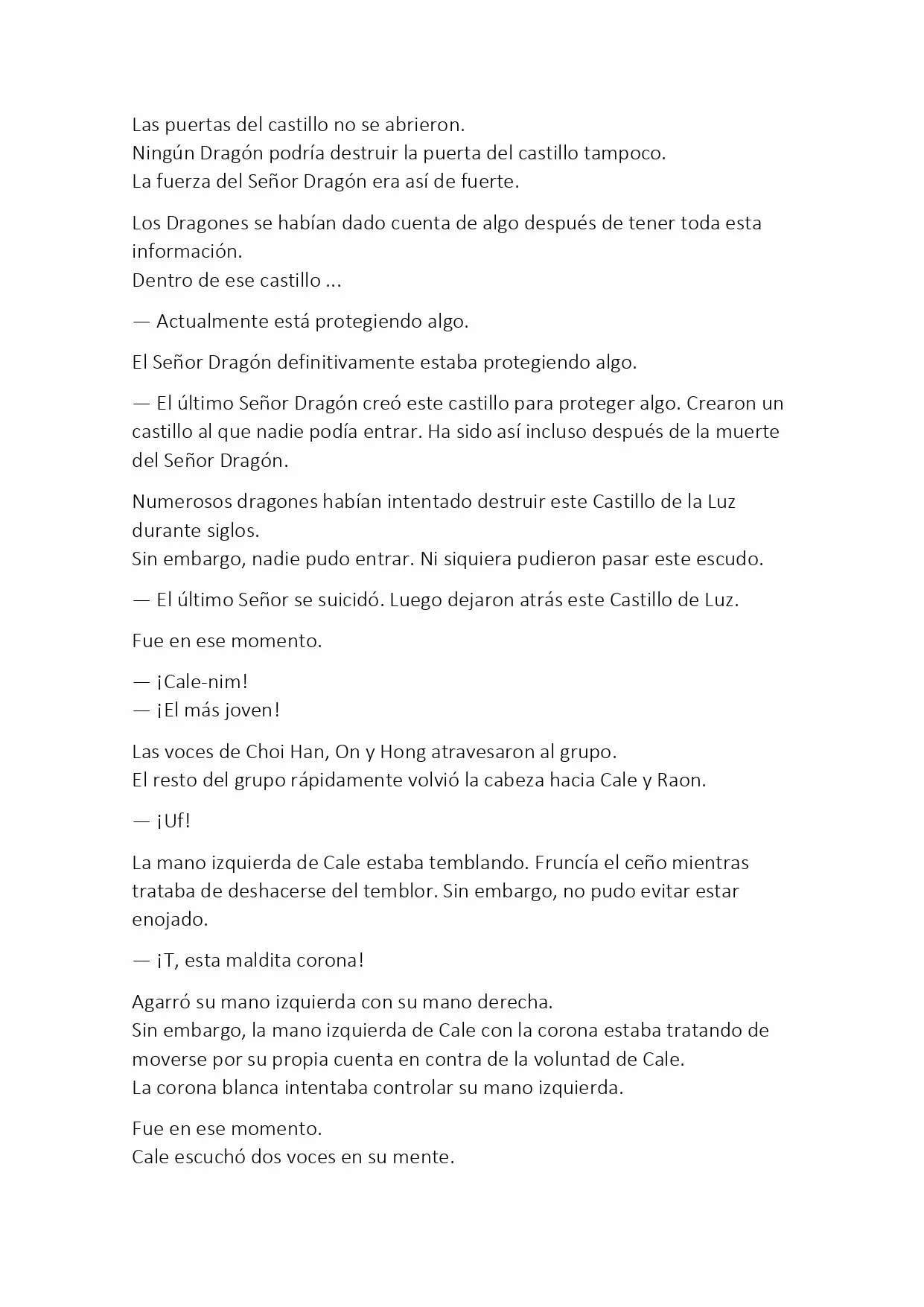 Las puertas del castillo no se abrieron.
Ningún Dragón podría destruir la puerta del castillo tampoco.
La fuerza del Señor Dragón era así de fuerte.

Los Dragones se habían dado cuenta de algo después de tener toda esta información.
Dentro de ese castillo ...

— Actualmente está protegiendo algo.

El Señor Dragón definitivamente estaba protegiendo algo.

— El último Señor Dragón creó este castillo para proteger algo. Crearon un castillo al que nadie podía entrar. Ha sido así incluso después de la muerte del Señor Dragón.

Numerosos dragones habían intentado destruir este Castillo de la Luz durante siglos.
Sin embargo, nadie pudo entrar. Ni siquiera pudieron pasar este escudo.

— El último Señor se suicidó. Luego dejaron atrás este Castillo de Luz.

Fue en ese momento.

— ¡Cale-nim!
— ¡El más joven!

Las voces de Choi Han, On y Hong atravesaron al grupo.
El resto del grupo rápidamente volvió la cabeza hacia Cale y Raon.

— ¡Uf!

La mano izquierda de Cale estaba temblando. Fruncía el ceño mientras trataba de deshacerse del temblor. Sin embargo, no pudo evitar estar enojado.

— ¡T, esta maldita corona!

Agarró su mano izquierda con su mano derecha.
Sin embargo, la mano izquierda de Cale con la corona estaba tratando de moverse por su propia cuenta en contra de la voluntad de Cale.
La corona blanca intentaba controlar su mano izquierda.

Fue en ese momento.
Cale escuchó dos voces en su mente.